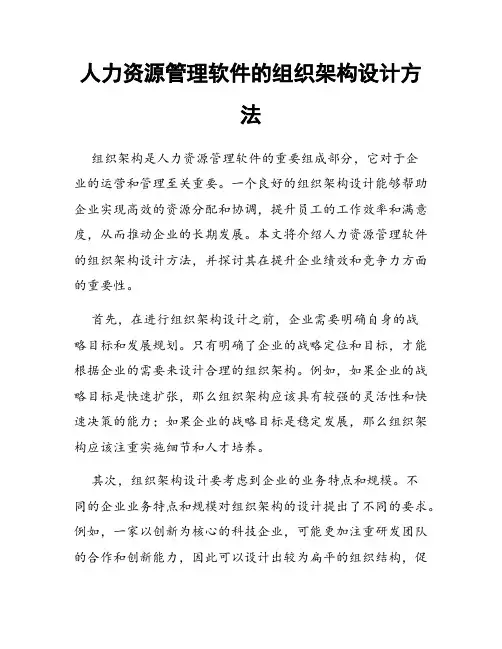 人力资源管理软件的组织架构设计方法

组织架构是人力资源管理软件的重要组成部分，它对于企业的运营和管理至关重要。一个良好的组织架构设计能够帮助企业实现高效的资源分配和协调，提升员工的工作效率和满意度，从而推动企业的长期发展。本文将介绍人力资源管理软件的组织架构设计方法，并探讨其在提升企业绩效和竞争力方面的重要性。

首先，在进行组织架构设计之前，企业需要明确自身的战略目标和发展规划。只有明确了企业的战略定位和目标，才能根据企业的需要来设计合理的组织架构。例如，如果企业的战略目标是快速扩张，那么组织架构应该具有较强的灵活性和快速决策的能力；如果企业的战略目标是稳定发展，那么组织架构应该注重实施细节和人才培养。

其次，组织架构设计要考虑到企业的业务特点和规模。不同的企业业务特点和规模对组织架构的设计提出了不同的要求。例如，一家以创新为核心的科技企业，可能更加注重研发团队的合作和创新能力，因此可以设计出较为扁平的组织结构，促